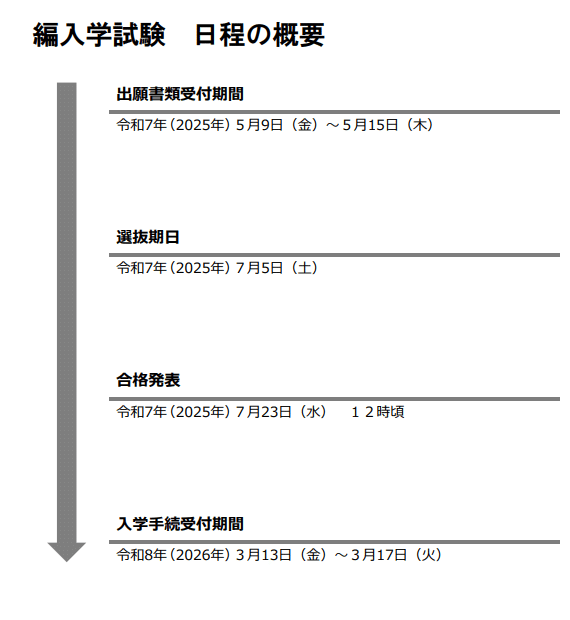 編入学試験　日程の概要

出願書類受付期間

令和7年（2025年）5月9日（金）～5月15日（木）

選抜期日

令和7年（2025年）7月5日（土）

合格発表

令和7年（2025年）7月23日（水）　１２時頃

入学手続受付期間

令和8年（2026年）3月13日（金）～3月17日（火）